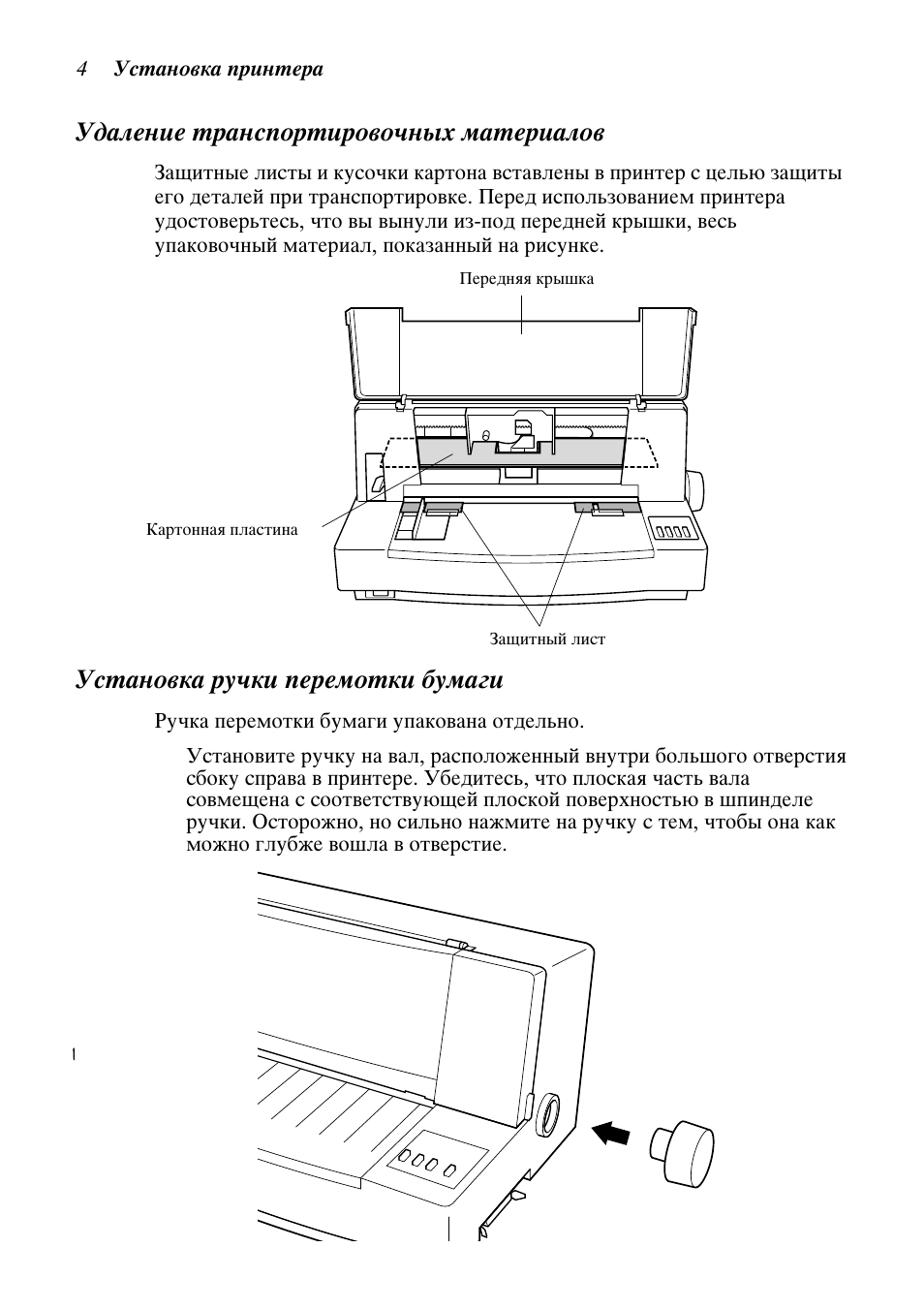 4 Установка принтера

Удаление транспортировочных материалов

Защитные листы и кусочки картона вставлены в принтер с целью защиты его деталей при транспортировке. Перед использованием принтера удостоверьтесь, что вы вынули из-под передней крышки, весь упаковочный материал, показанный на рисунке.

Передняя крышка

Картонная пластина

Защитный лист

Установка ручки перемотки бумаги

Ручка перемотки бумаги упакована отдельно.

Установите ручку на вал, расположенный внутри большого отверстия сбоку справа в принтере. Убедитесь, что плоская часть вала совмещена с соответствующей плоской поверхностью в шпинделе ручки. Осторожно, но сильно нажмите на ручку с тем, чтобы она как можно глубже вошла в отверстие.